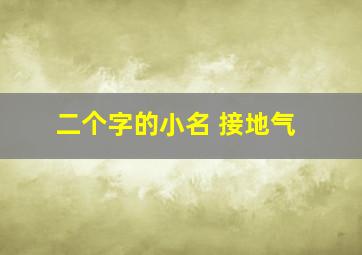 二个字的小名 接地气